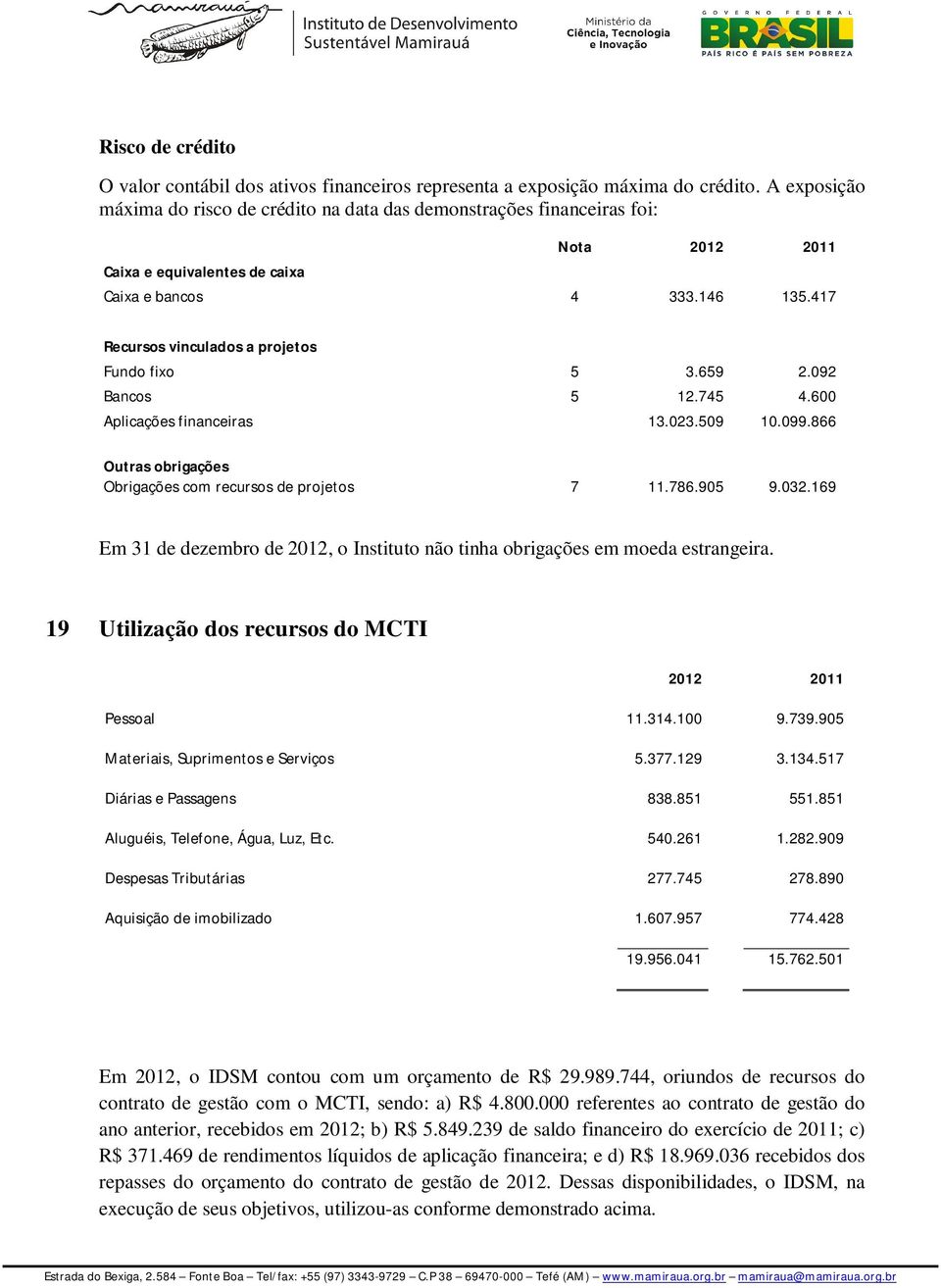 mamirauá Instituto de Desenvolvimento Sustentável Mamirauá Ministério da Ciência, Tecnologia e Inovação GOVERNO FEDERAL BRASIL PAÍS RICO É PAÍS SEM POBREZA

Risco de crédito

O valor contábil dos ativos financeiros representa a exposição máxima do crédito. A exposição máxima do risco de crédito na data das demonstrações financeiras foi:

| | Nota | 2012 | 2011 |
|---|---|---|---|
| Caixa e equivalentes de caixa | | | |
| Caixa e bancos | 4 | 333.146 | 135.417 |
| Recursos vinculados a projetos | | | |
| Fundo fixo | 5 | 3.659 | 2.092 |
| Bancos | 5 | 12.745 | 4.600 |
| Aplicações financeiras | | 13.023.509 | 10.099.866 |
| Outras obrigações | | | |
| Obrigações com recursos de projetos | 7 | 11.786.905 | 9.032.169 |

Em 31 de dezembro de 2012, o Instituto não tinha obrigações em moeda estrangeira.

19 Utilização dos recursos do MCTI

| | 2012 | 2011 |
|---|---|---|
| Pessoal | 11.314.100 | 9.739.905 |
| Materiais, Suprimentos e Serviços | 5.377.129 | 3.134.517 |
| Diárias e Passagens | 838.851 | 551.851 |
| Aluguéis, Telefone, Água, Luz, Etc. | 540.261 | 1.282.909 |
| Despesas Tributárias | 277.745 | 278.890 |
| Aquisição de imobilizado | 1.607.957 | 774.428 |
| | 19.956.041 | 15.762.501 |

Em 2012, o IDSM contou com um orçamento de R$ 29.989.744, oriundos de recursos do contrato de gestão com o MCTI, sendo: a) R$ 4.800.000 referentes ao contrato de gestão do ano anterior, recebidos em 2012; b) R$ 5.849.239 de saldo financeiro do exercício de 2011; c) R$ 371.469 de rendimentos líquidos de aplicação financeira; e d) R$ 18.969.036 recebidos dos repasses do orçamento do contrato de gestão de 2012. Dessas disponibilidades, o IDSM, na execução de seus objetivos, utilizou-as conforme demonstrado acima.

Estrada do Bexiga, 2.584 – Fonte Boa – Tel/fax: +55 (97) 3343-9729 – C.P 38 – 69470-000 – Tefé (AM) – www.mamiraua.org.br – mamiraua@mamiraua.org.br